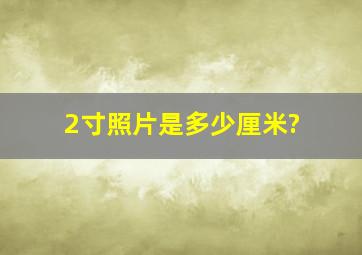 2寸照片是多少厘米?